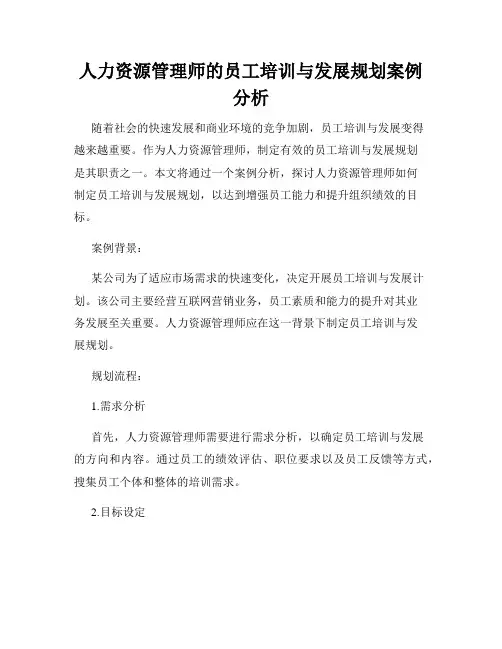 人力资源管理师的员工培训与发展规划案例分析

随着社会的快速发展和商业环境的竞争加剧，员工培训与发展变得越来越重要。作为人力资源管理师，制定有效的员工培训与发展规划是其职责之一。本文将通过一个案例分析，探讨人力资源管理师如何制定员工培训与发展规划，以达到增强员工能力和提升组织绩效的目标。

案例背景：

某公司为了适应市场需求的快速变化，决定开展员工培训与发展计划。该公司主要经营互联网营销业务，员工素质和能力的提升对其业务发展至关重要。人力资源管理师应在这一背景下制定员工培训与发展规划。

规划流程：

1.需求分析

首先，人力资源管理师需要进行需求分析，以确定员工培训与发展的方向和内容。通过员工的绩效评估、职位要求以及员工反馈等方式，搜集员工个体和整体的培训需求。

2.目标设定